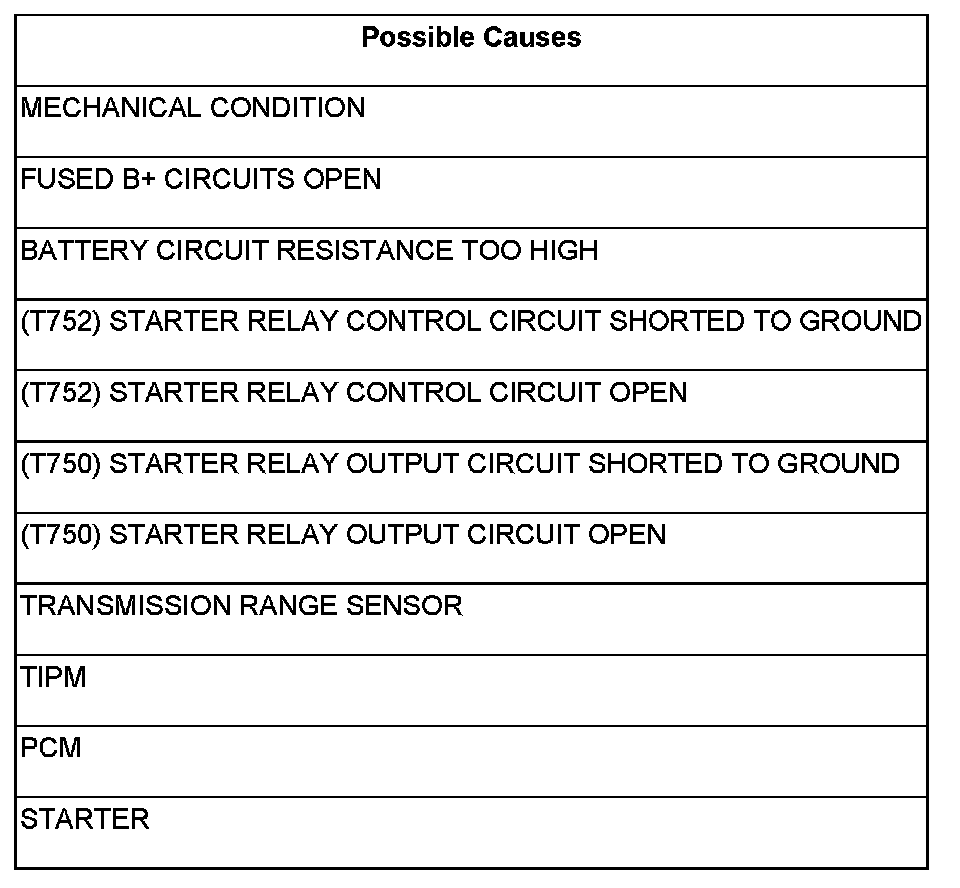 | Possible Causes |
|---|
| MECHANICAL CONDITION |
| FUSED B+ CIRCUITS OPEN |
| BATTERY CIRCUIT RESISTANCE TOO HIGH |
| (T752) STARTER RELAY CONTROL CIRCUIT SHORTED TO GROUND |
| (T752) STARTER RELAY CONTROL CIRCUIT OPEN |
| (T750) STARTER RELAY OUTPUT CIRCUIT SHORTED TO GROUND |
| (T750) STARTER RELAY OUTPUT CIRCUIT OPEN |
| TRANSMISSION RANGE SENSOR |
| TIPM |
| PCM |
| STARTER |